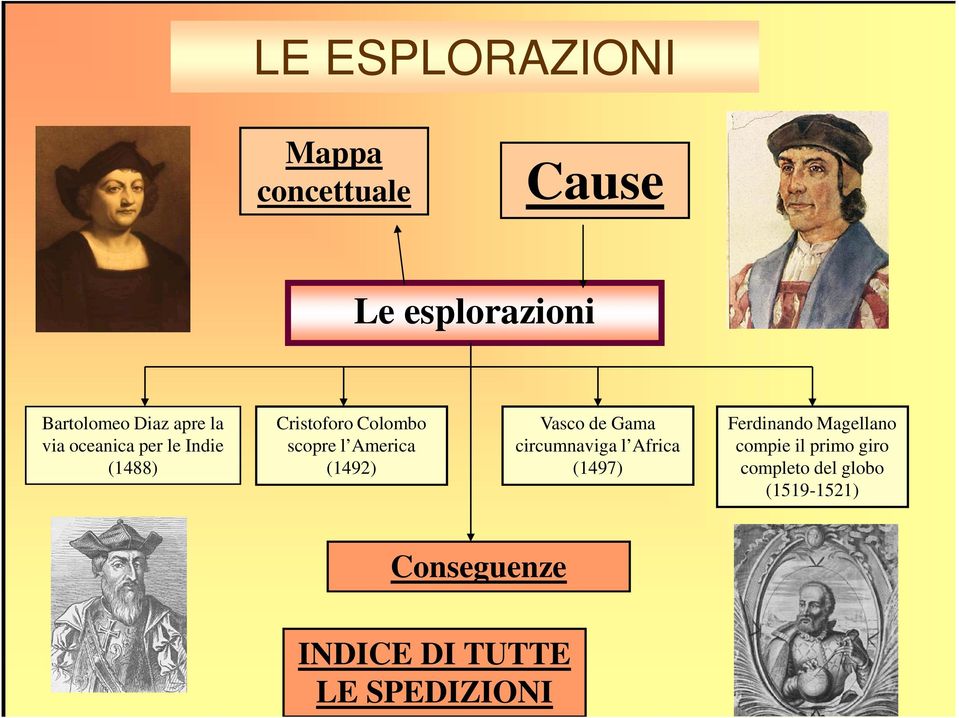 LE ESPLORAZIONI

Mappa concettuale

Cause

Le esplorazioni

Bartolomeo Diaz apre la via oceanica per le Indie (1488)

Cristoforo Colombo scopre l'America (1492)

Vasco de Gama circumnaviga l'Africa (1497)

Ferdinando Magellano compie il primo giro completo del globo (1519-1521)

Conseguenze

INDICE DI TUTTE LE SPEDIZIONI